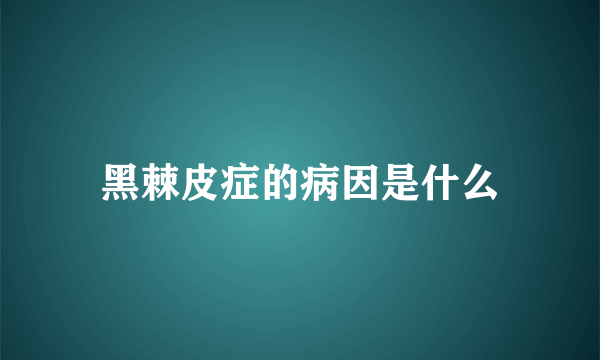 黑棘皮症的病因是什么